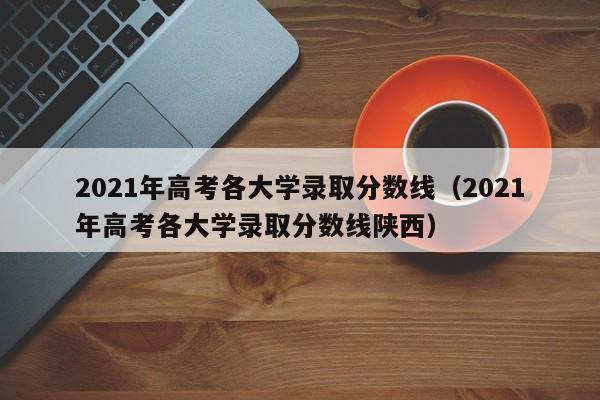 2021年高考各大学录取分数线（2021年高考各大学录取分数线陕西）